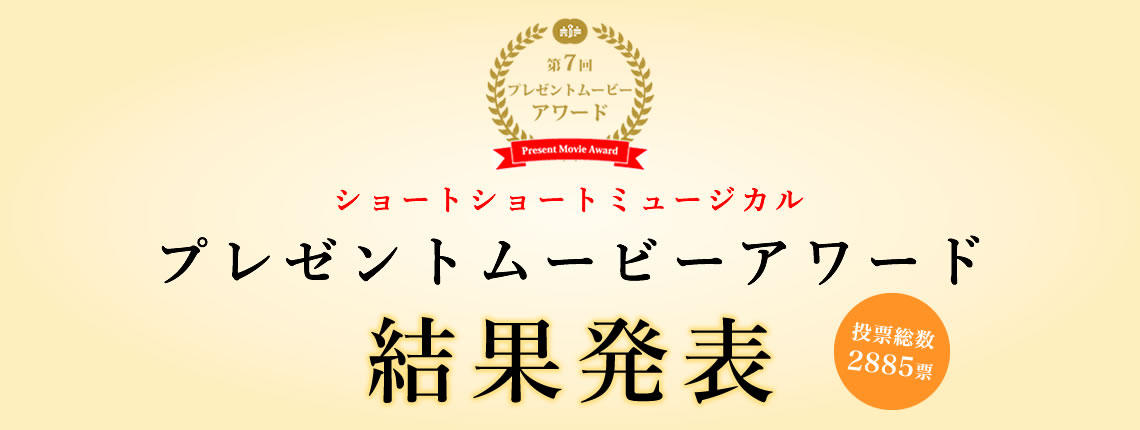 第7回
プレゼントムービー
アワード
Present Movie Award

ショートショートミュージカル
プレゼントムービーアワード
結果発表

投票総数
2885票